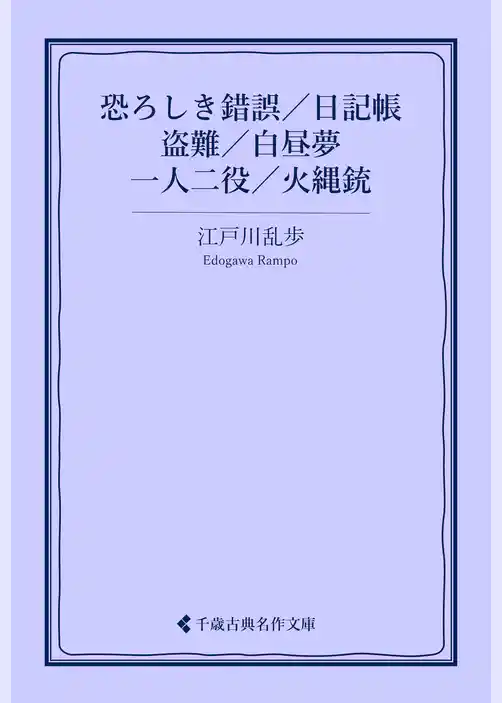 恐ろしき錯誤／日記帳
盗難／白昼夢
一人二役／火縄銃

江戸川乱歩
Edogawa Rampo

千歳古典名作文庫